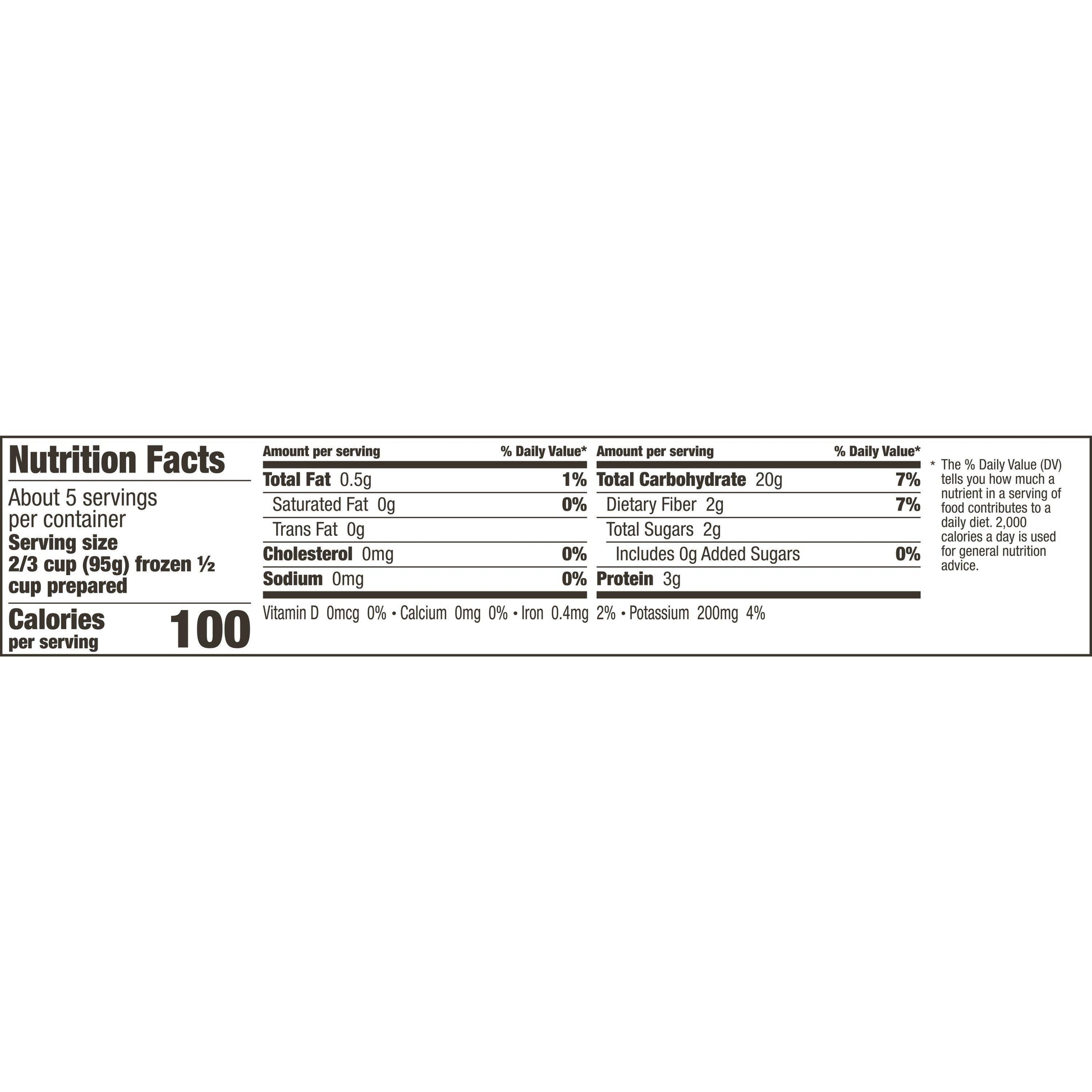 Nutrition Facts

About 5 servings per container
Serving size
2/3 cup (95g) frozen ½ cup prepared

Calories
per serving
100

| Amount per serving | % Daily Value* |
|---|---|
| Total Fat 0.5g | 1% |
| Saturated Fat 0g | 0% |
| Trans Fat 0g | |
| Cholesterol 0mg | 0% |
| Sodium 0mg | 0% |

| Amount per serving | % Daily Value* |
|---|---|
| Total Carbohydrate 20g | 7% |
| Dietary Fiber 2g | 7% |
| Total Sugars 2g | |
| Includes 0g Added Sugars | 0% |
| Protein 3g | |

Vitamin D 0mcg 0% • Calcium 0mg 0% • Iron 0.4mg 2% • Potassium 200mg 4%

* The % Daily Value (DV) tells you how much a nutrient in a serving of food contributes to a daily diet. 2,000 calories a day is used for general nutrition advice.